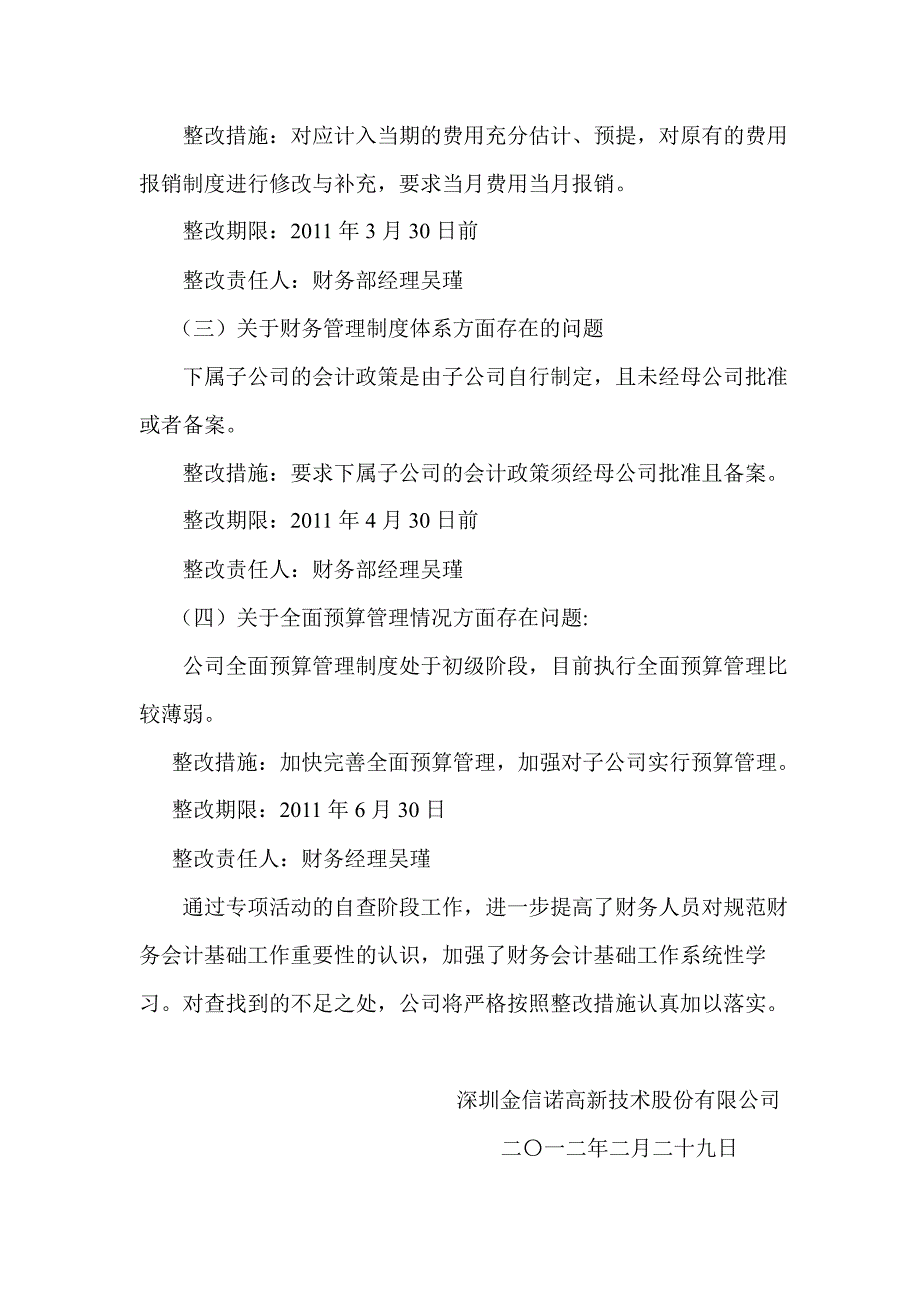 整改措施：对应计入当期的费用充分估计、预提，对原有的费用报销制度进行修改与补充，要求当月费用当月报销。

整改期限：2011 年 3 月 30 日前

整改责任人：财务部经理吴瑾

（三）关于财务管理制度体系方面存在的问题

下属子公司的会计政策是由子公司自行制定，且未经母公司批准或者备案。

整改措施：要求下属子公司的会计政策须经母公司批准且备案。

整改期限：2011 年 4 月 30 日前

整改责任人：财务部经理吴瑾

（四）关于全面预算管理情况方面存在问题:

公司全面预算管理制度处于初级阶段，目前执行全面预算管理比较薄弱。

整改措施：加快完善全面预算管理，加强对子公司实行预算管理。

整改期限：2011 年 6 月 30 日

整改责任人：财务经理吴瑾

通过专项活动的自查阶段工作，进一步提高了财务人员对规范财务会计基础工作重要性的认识，加强了财务会计基础工作系统性学习。对查找到的不足之处，公司将严格按照整改措施认真加以落实。

深圳金信诺高新技术股份有限公司

二〇一二年二月二十九日